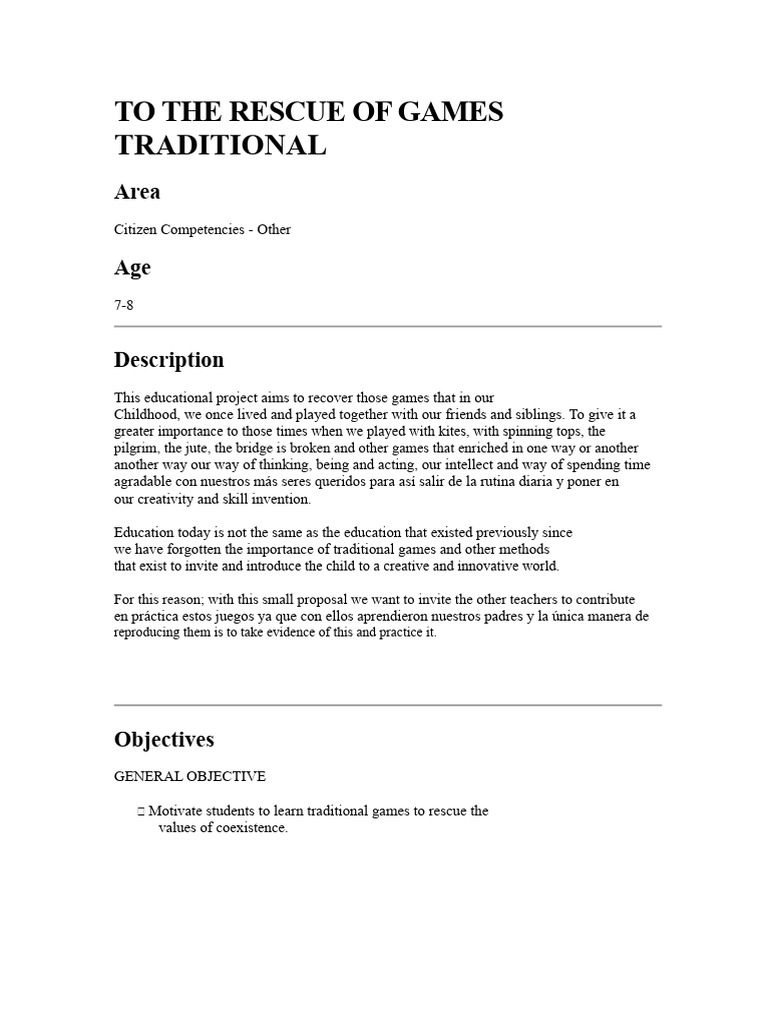 TO THE RESCUE OF GAMES TRADITIONAL

Area

Citizen Competencies - Other

Age

7-8

Description

This educational project aims to recover those games that in our Childhood, we once lived and played together with our friends and siblings. To give it a greater importance to those times when we played with kites, with spinning tops, the pilgrim, the jute, the bridge is broken and other games that enriched in one way or another another way our way of thinking, being and acting, our intellect and way of spending time agradable con nuestros más seres queridos para así salir de la rutina diaria y poner en our creativity and skill invention.

Education today is not the same as the education that existed previously since we have forgotten the importance of traditional games and other methods that exist to invite and introduce the child to a creative and innovative world.

For this reason; with this small proposal we want to invite the other teachers to contribute en práctica estos juegos ya que con ellos aprendieron nuestros padres y la única manera de reproducing them is to take evidence of this and practice it.

Objectives

GENERAL OBJECTIVE

☐ Motivate students to learn traditional games to rescue the values of coexistence.